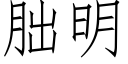 朏明